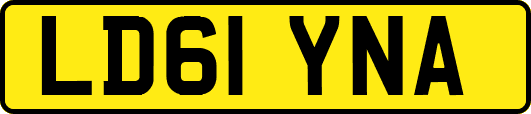 LD61 YNA